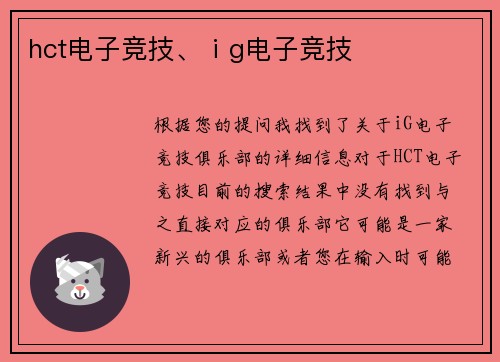 hct电子竞技、ｉg电子竞技

根据您的提问我找到了关于iG电子竞技俱乐部的详细信息对于HCT电子竞技目前的搜索结果中没有找到与之直接对应的俱乐部它可能是一家新兴的俱乐部或者您在输入时可能